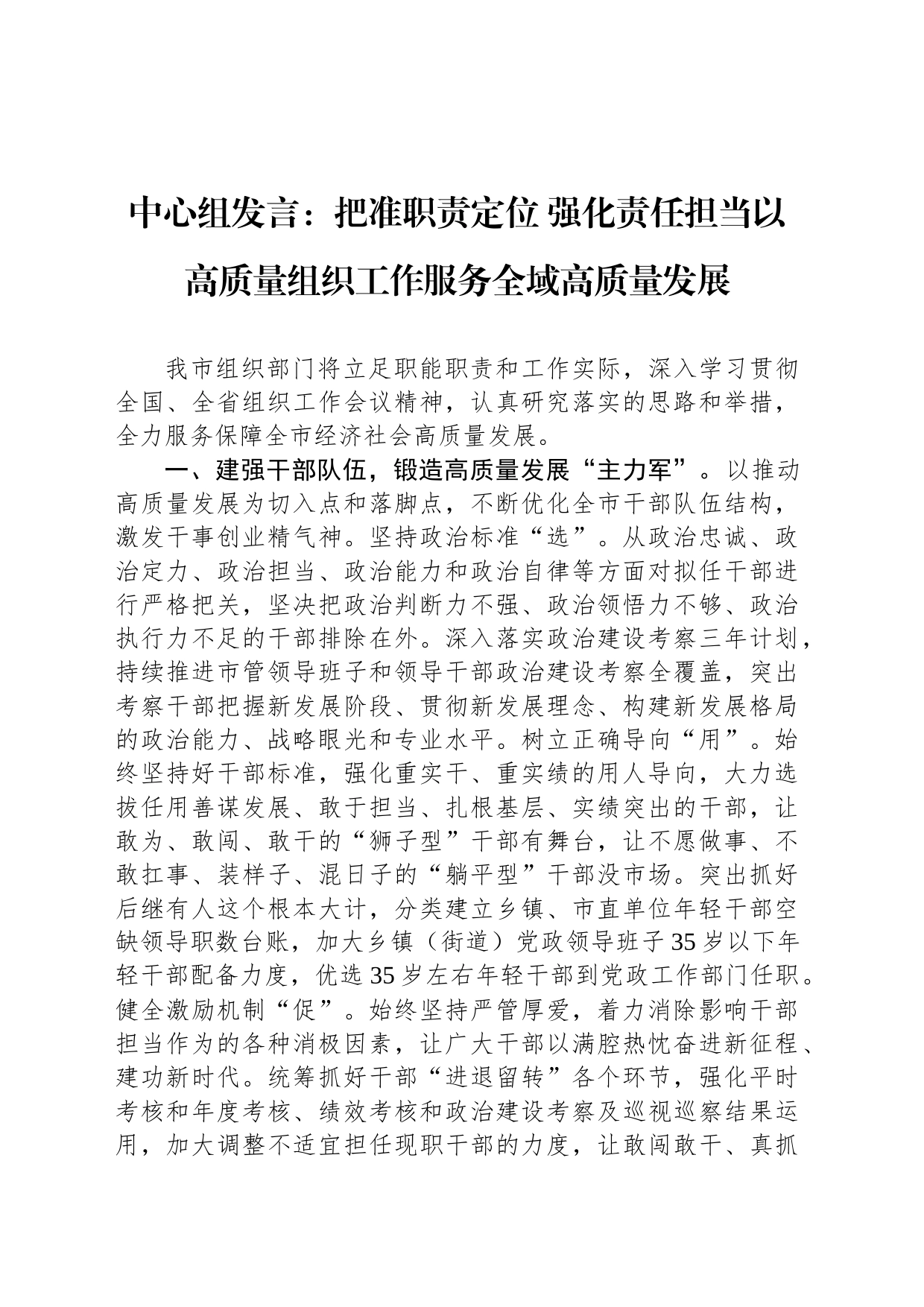 中心组发言：把准职责定位 强化责任担当以高质量组织工作服务全域高质量发展

我市组织部门将立足职能职责和工作实际，深入学习贯彻全国、全省组织工作会议精神，认真研究落实的思路和举措，全力服务保障全市经济社会高质量发展。

一、建强干部队伍，锻造高质量发展“主力军”。以推动高质量发展为切入点和落脚点，不断优化全市干部队伍结构，激发干事创业精气神。坚持政治标准“选”。从政治忠诚、政治定力、政治担当、政治能力和政治自律等方面对拟任干部进行严格把关，坚决把政治判断力不强、政治领悟力不够、政治执行力不足的干部排除在外。深入落实政治建设考察三年计划，持续推进市管领导班子和领导干部政治建设考察全覆盖，突出考察干部把握新发展阶段、贯彻新发展理念、构建新发展格局的政治能力、战略眼光和专业水平。树立正确导向“用”。始终坚持好干部标准，强化重实干、重实绩的用人导向，大力选拔任用善谋发展、敢于担当、扎根基层、实绩突出的干部，让敢为、敢闯、敢干的“狮子型”干部有舞台，让不愿做事、不敢扛事、装样子、混日子的“躺平型”干部没市场。突出抓好后继有人这个根本大计，分类建立乡镇、市直单位年轻干部空缺领导职数台账，加大乡镇（街道）党政领导班子35岁以下年轻干部配备力度，优选35岁左右年轻干部到党政工作部门任职。健全激励机制“促”。始终坚持严管厚爱，着力消除影响干部担当作为的各种消极因素，让广大干部以满腔热忱奋进新征程、建功新时代。统筹抓好干部“进退留转”各个环节，强化平时考核和年度考核、绩效考核和政治建设考察及巡视巡察结果运用，加大调整不适宜担任现职干部的力度，让敢闯敢干、真抓